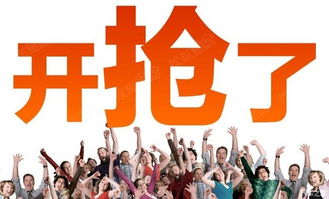 开抢了